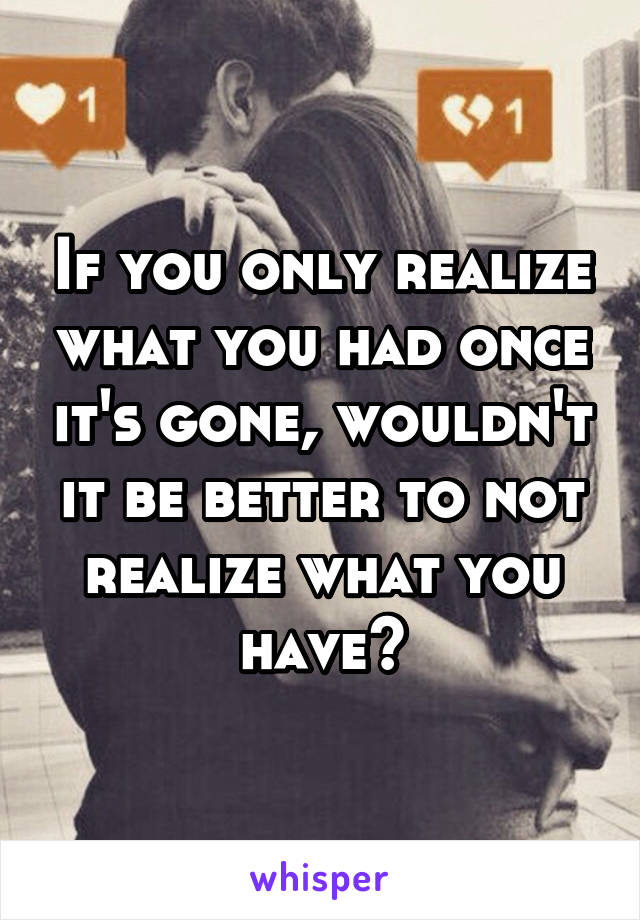 1

1

If you only realize what you had once it's gone, wouldn't it be better to not realize what you have?

whisper